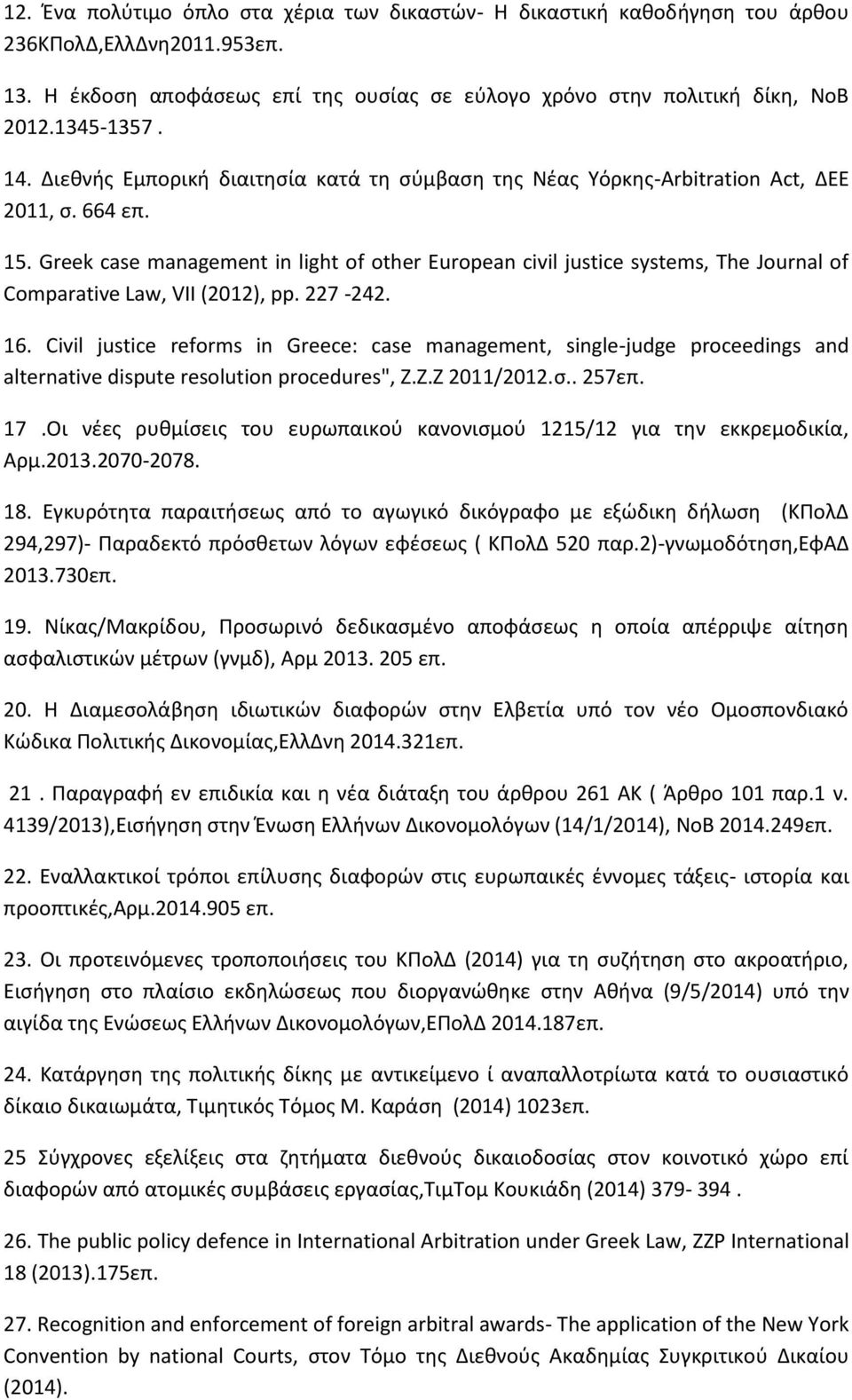 12. Ένα πολύτιμο όπλο στα χέρια των δικαστών- Η δικαστική καθοδήγηση του άρθου 236ΚΠολΔ,ΕλλΔνη2011.953επ.

13. Η έκδοση αποφάσεως επί της ουσίας σε εύλογο χρόνο στην πολιτική δίκη, ΝοΒ 2012.1345-1357 .

14. Διεθνής Εμπορική διαιτησία κατά τη σύμβαση της Νέας Υόρκης-Arbitration Act, ΔΕΕ 2011, σ. 664 επ.

15. Greek case management in light of other European civil justice systems, The Journal of Comparative Law, VII (2012), pp. 227 -242.

16. Civil justice reforms in Greece: case management, single-judge proceedings and alternative dispute resolution procedures", Z.Z.Z 2011/2012.σ.. 257επ.

17 .Οι νέες ρυθμίσεις του ευρωπαικού κανονισμού 1215/12 για την εκκρεμοδικία, Αρμ.2013.2070-2078.

18. Εγκυρότητα παραιτήσεως από το αγωγικό δικόγραφο με εξώδικη δήλωση (ΚΠολΔ 294,297)- Παραδεκτό πρόσθετων λόγων εφέσεως ( ΚΠολΔ 520 παρ.2)-γνωμοδότηση,ΕφΑΔ 2013.730επ.

19. Νίκας/Μακρίδου, Προσωρινό δεδικασμένο αποφάσεως η οποία απέρριψε αίτηση ασφαλιστικών μέτρων (γνμδ), Αρμ 2013. 205 επ.

20. Η Διαμεσολάβηση ιδιωτικών διαφορών στην Ελβετία υπό τον νέο Ομοσπονδιακό Κώδικα Πολιτικής Δικονομίας,ΕλλΔνη 2014.321επ.

21 . Παραγραφή εν επιδικία και η νέα διάταξη του άρθρου 261 ΑΚ ( Άρθρο 101 παρ.1 ν. 4139/2013),Εισήγηση στην Ένωση Ελλήνων Δικονομολόγων (14/1/2014), ΝοΒ 2014.249επ.

22. Εναλλακτικοί τρόποι επίλυσης διαφορών στις ευρωπαικές έννομες τάξεις- ιστορία και προοπτικές,Αρμ.2014.905 επ.

23. Οι προτεινόμενες τροποποιήσεις του ΚΠολΔ (2014) για τη συζήτηση στο ακροατήριο, Εισήγηση στο πλαίσιο εκδηλώσεως που διοργανώθηκε στην Αθήνα (9/5/2014) υπό την αιγίδα της Ενώσεως Ελλήνων Δικονομολόγων,ΕΠολΔ 2014.187επ.

24. Κατάργηση της πολιτικής δίκης με αντικείμενο ί αναπαλλοτρίωτα κατά το ουσιαστικό δίκαιο δικαιωμάτα, Τιμητικός Τόμος Μ. Καράση (2014) 1023επ.

25 Σύγχρονες εξελίξεις στα ζητήματα διεθνούς δικαιοδοσίας στον κοινοτικό χώρο επί διαφορών από ατομικές συμβάσεις εργασίας,ΤιμΤομ Κουκιάδη (2014) 379- 394 .

26. The public policy defence in International Arbitration under Greek Law, ZZP International 18 (2013).175επ.

27. Recognition and enforcement of foreign arbitral awards- The application of the New York Convention by national Courts, στον Τόμο της Διεθνούς Ακαδημίας Συγκριτικού Δικαίου (2014).